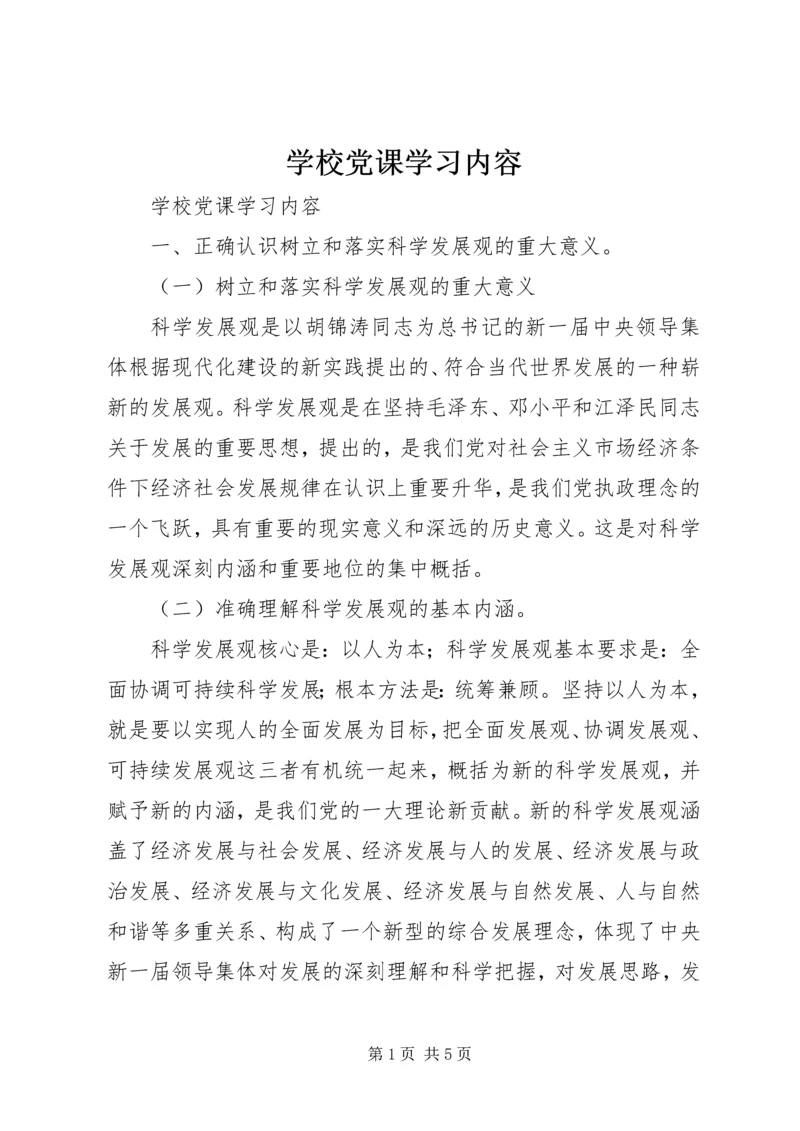 学校党课学习内容

学校党课学习内容

一、正确认识树立和落实科学发展观的重大意义。

（一）树立和落实科学发展观的重大意义

科学发展观是以胡锦涛同志为总书记的新一届中央领导集体根据现代化建设的新实践提出的、符合当代世界发展的一种崭新的发展观。科学发展观是在坚持毛泽东、邓小平和江泽民同志关于发展的重要思想，提出的，是我们党对社会主义市场经济条件下经济社会发展规律在认识上重要升华，是我们党执政理念的一个飞跃，具有重要的现实意义和深远的历史意义。这是对科学发展观深刻内涵和重要地位的集中概括。

（二）准确理解科学发展观的基本内涵。

科学发展观核心是：以人为本；科学发展观基本要求是：全面协调可持续科学发展；根本方法是：统筹兼顾。坚持以人为本，就是要以实现人的全面发展为目标，把全面发展观、协调发展观、可持续发展观这三者有机统一起来，概括为新的科学发展观，并赋予新的内涵，是我们党的一大理论新贡献。新的科学发展观涵盖了经济发展与社会发展、经济发展与人的发展、经济发展与政治发展、经济发展与文化发展、经济发展与自然发展、人与自然和谐等多重关系、构成了一个新型的综合发展理念，体现了中央新一届领导集体对发展的深刻理解和科学把握，对发展思路，发

第 1 页 共 5 页